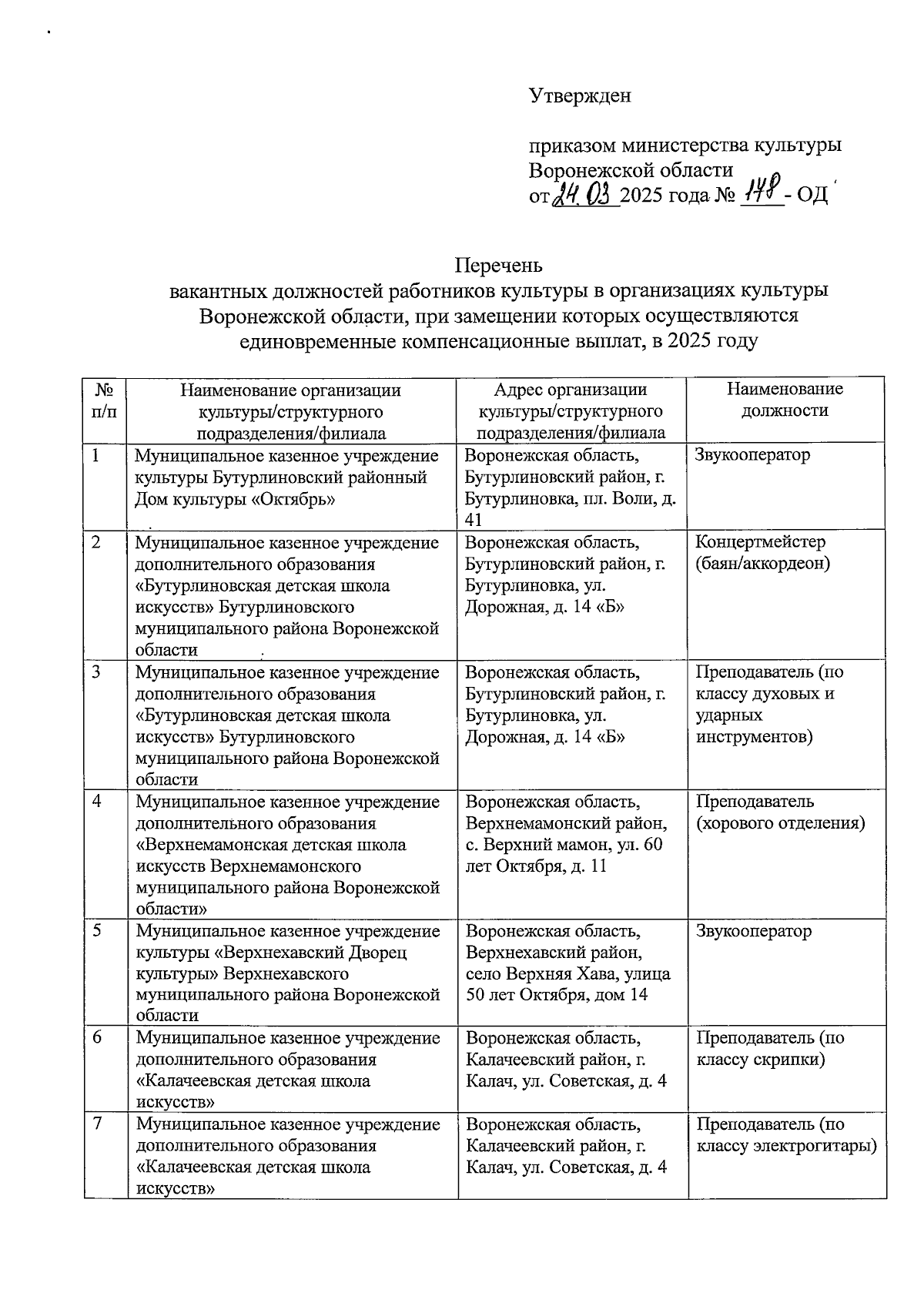 Утвержден

приказом министерства культуры Воронежской области
от 24.03 2025 года № 148 - ОД

Перечень
вакантных должностей работников культуры в организациях культуры Воронежской области, при замещении которых осуществляются единовременные компенсационные выплат, в 2025 году

| № п/п | Наименование организации культуры/структурного подразделения/филиала | Адрес организации культуры/структурного подразделения/филиала | Наименование должности |
|---|---|---|---|
| 1 | Муниципальное казенное учреждение культуры Бутурлиновский районный Дом культуры «Октябрь» | Воронежская область, Бутурлиновский район, г. Бутурлиновка, пл. Воли, д. 41 | Звукооператор |
| 2 | Муниципальное казенное учреждение дополнительного образования «Бутурлиновская детская школа искусств» Бутурлиновского муниципального района Воронежской области | Воронежская область, Бутурлиновский район, г. Бутурлиновка, ул. Дорожная, д. 14 «Б» | Концертмейстер (баян/аккордеон) |
| 3 | Муниципальное казенное учреждение дополнительного образования «Бутурлиновская детская школа искусств» Бутурлиновского муниципального района Воронежской области | Воронежская область, Бутурлиновский район, г. Бутурлиновка, ул. Дорожная, д. 14 «Б» | Преподаватель (по классу духовых и ударных инструментов) |
| 4 | Муниципальное казенное учреждение дополнительного образования «Верхнемамонская детская школа искусств Верхнемамонского муниципального района Воронежской области» | Воронежская область, Верхнемамонский район, с. Верхний мамон, ул. 60 лет Октября, д. 11 | Преподаватель (хорового отделения) |
| 5 | Муниципальное казенное учреждение культуры «Верхнехавский Дворец культуры» Верхнехавского муниципального района Воронежской области | Воронежская область, Верхнехавский район, село Верхняя Хава, улица 50 лет Октября, дом 14 | Звукооператор |
| 6 | Муниципальное казенное учреждение дополнительного образования «Калачеевская детская школа искусств» | Воронежская область, Калачеевский район, г. Калач, ул. Советская, д. 4 | Преподаватель (по классу скрипки) |
| 7 | Муниципальное казенное учреждение дополнительного образования «Калачеевская детская школа искусств» | Воронежская область, Калачеевский район, г. Калач, ул. Советская, д. 4 | Преподаватель (по классу электрогитары) |